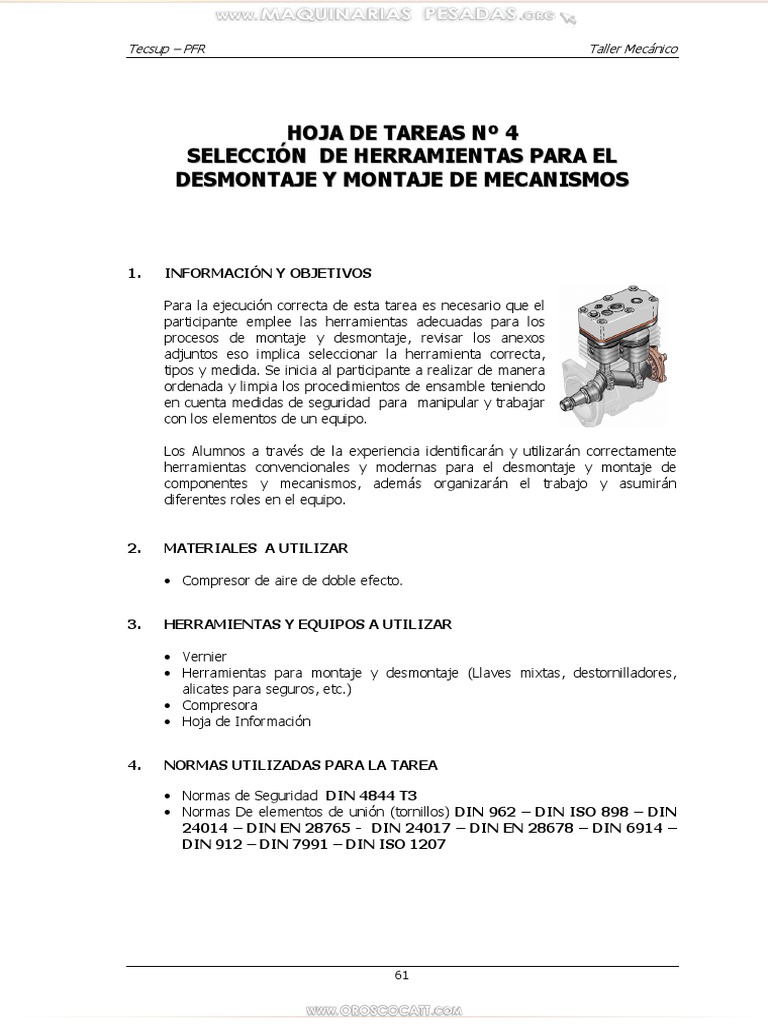 www.MAQUINARIAS PESADAS.org

Tecsup – PFR

Taller Mecánico

HOJA DE TAREAS Nº 4
SELECCIÓN DE HERRAMIENTAS PARA EL DESMONTAJE Y MONTAJE DE MECANISMOS

1. INFORMACIÓN Y OBJETIVOS

Para la ejecución correcta de esta tarea es necesario que el participante emplee las herramientas adecuadas para los procesos de montaje y desmontaje, revisar los anexos adjuntos eso implica seleccionar la herramienta correcta, tipos y medida. Se inicia al participante a realizar de manera ordenada y limpia los procedimientos de ensamble teniendo en cuenta medidas de seguridad para manipular y trabajar con los elementos de un equipo.

Los Alumnos a través de la experiencia identificarán y utilizarán correctamente herramientas convencionales y modernas para el desmontaje y montaje de componentes y mecanismos, además organizarán el trabajo y asumirán diferentes roles en el equipo.

2. MATERIALES A UTILIZAR

• Compresor de aire de doble efecto.

3. HERRAMIENTAS Y EQUIPOS A UTILIZAR

• Vernier
• Herramientas para montaje y desmontaje (Llaves mixtas, destornilladores, alicates para seguros, etc.)
• Compresora
• Hoja de Información

4. NORMAS UTILIZADAS PARA LA TAREA

• Normas de Seguridad DIN 4844 T3
• Normas De elementos de unión (tornillos) DIN 962 – DIN ISO 898 – DIN 24014 – DIN EN 28765 - DIN 24017 – DIN EN 28678 – DIN 6914 – DIN 912 – DIN 7991 – DIN ISO 1207

61

www.OROSCOCATT.com